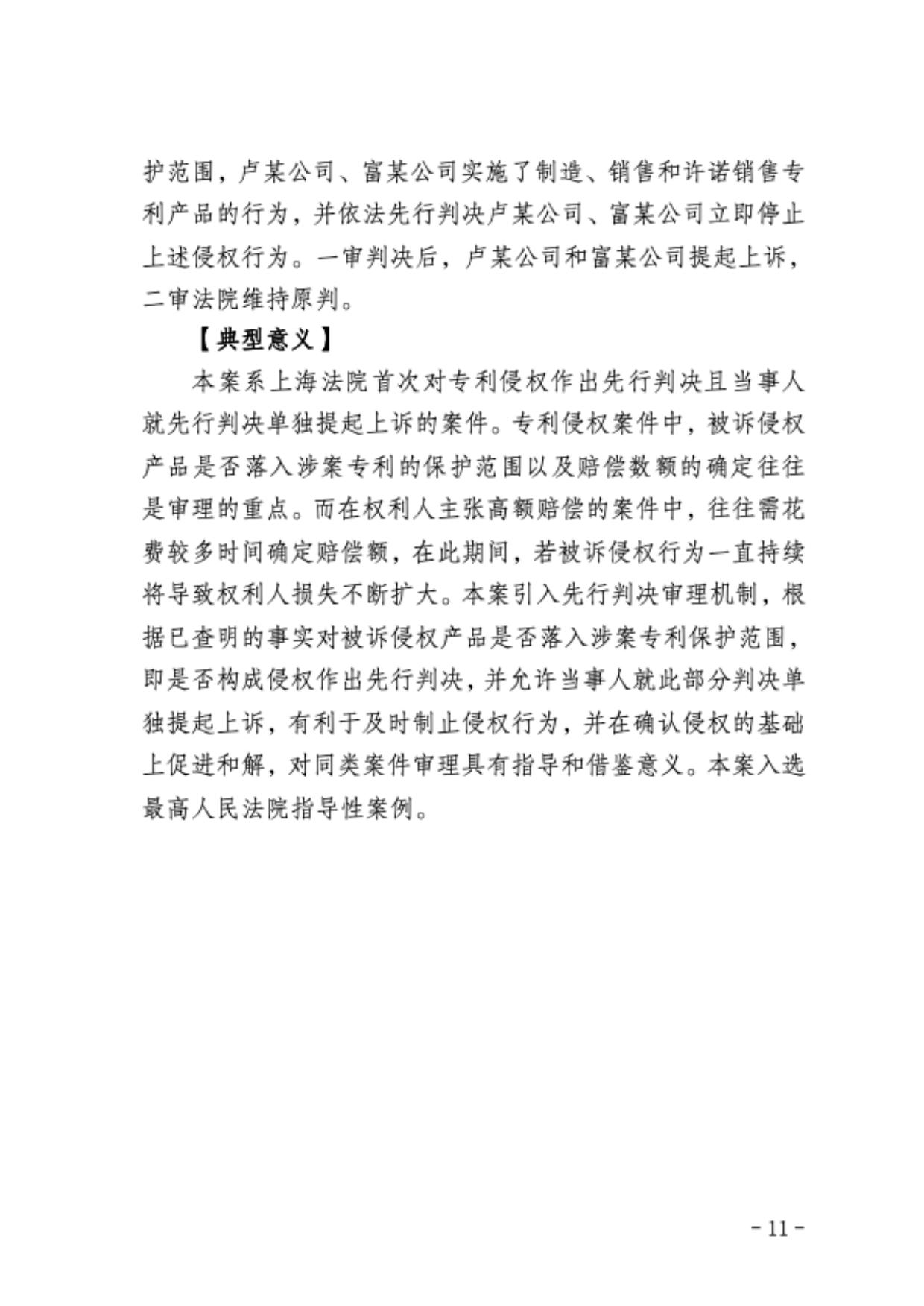 护范围，卢某公司、富某公司实施了制造、销售和许诺销售专利产品的行为，并依法先行判决卢某公司、富某公司立即停止上述侵权行为。一审判决后，卢某公司和富某公司提起上诉，二审法院维持原判。

【典型意义】

本案系上海法院首次对专利侵权作出先行判决且当事人就先行判决单独提起上诉的案件。专利侵权案件中，被诉侵权产品是否落入涉案专利的保护范围以及赔偿数额的确定往往是审理的重点。而在权利人主张高额赔偿的案件中，往往需花费较多时间确定赔偿额，在此期间，若被诉侵权行为一直持续将导致权利人损失不断扩大。本案引入先行判决审理机制，根据已查明的事实对被诉侵权产品是否落入涉案专利保护范围，即是否构成侵权作出先行判决，并允许当事人就此部分判决单独提起上诉，有利于及时制止侵权行为，并在确认侵权的基础上促进和解，对同类案件审理具有指导和借鉴意义。本案入选最高人民法院指导性案例。

- 11 -